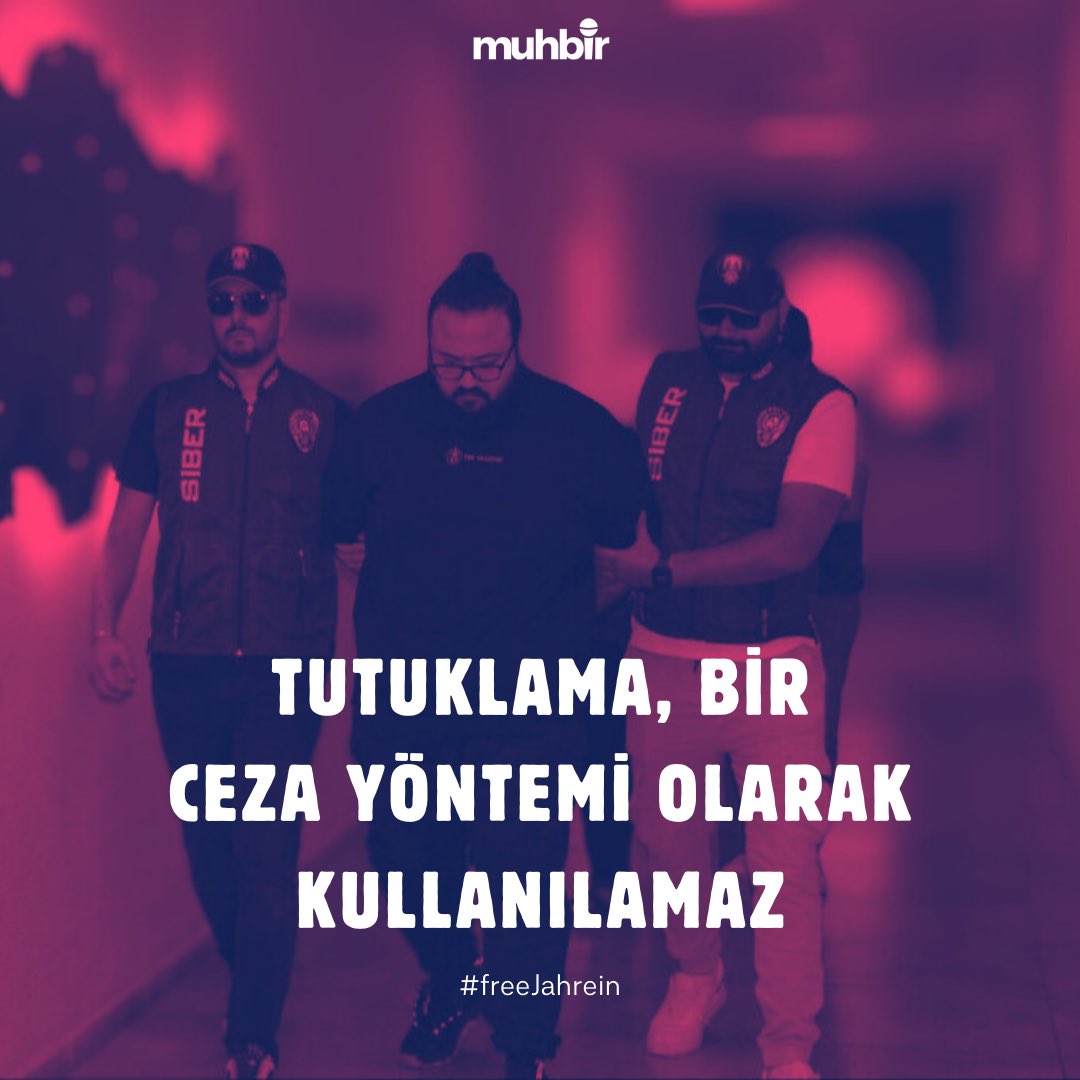 muhbir

SİBER

SİBER

TUTUKLAMA, BİR CEZA YÖNTEMİ OLARAK KULLANILAMAZ

#freeJahrein